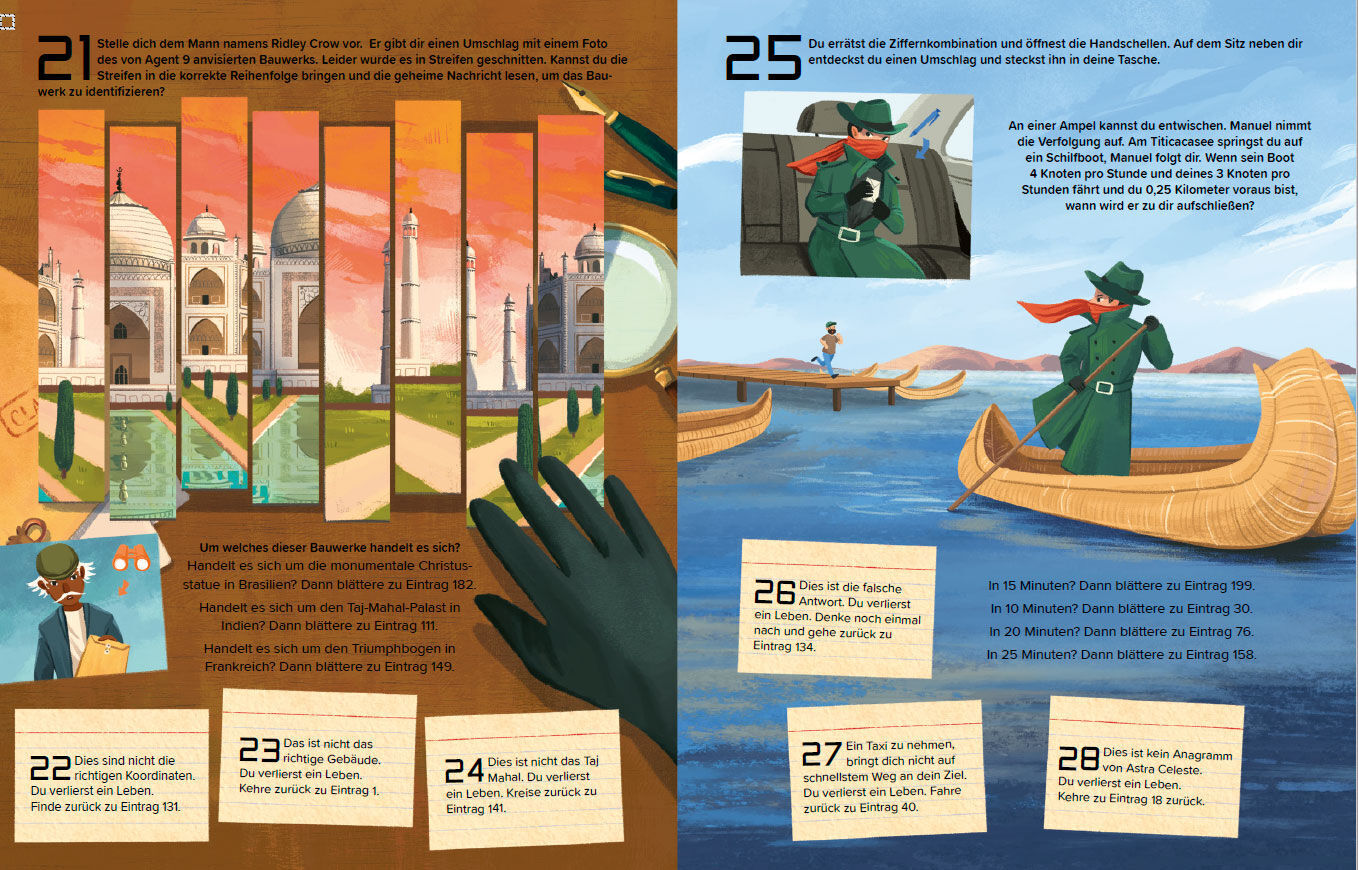 21 Stelle dich dem Mann namens Ridley Crow vor. Er gibt dir einen Umschlag mit einem Foto des von Agent 9 anvisierten Bauwerks. Leider wurde es in Streifen geschnitten. Kannst du die Streifen in die korrekte Reihenfolge bringen und die geheime Nachricht lesen, um das Bauwerk zu identifizieren?

Um welches dieser Bauwerke handelt es sich?
Handelt es sich um die monumentale Christusstatue in Brasilien? Dann blättere zu Eintrag 182.

Handelt es sich um den Taj-Mahal-Palast in Indien? Dann blättere zu Eintrag 111.

Handelt es sich um den Triumphbogen in Frankreich? Dann blättere zu Eintrag 149.

22 Dies sind nicht die richtigen Koordinaten. Du verlierst ein Leben. Finde zurück zu Eintrag 131.

23 Das ist nicht das richtige Gebäude. Du verlierst ein Leben. Kehre zurück zu Eintrag 1.

24 Dies ist nicht das Taj Mahal. Du verlierst ein Leben. Kreise zurück zu Eintrag 141.

25 Du errätst die Ziffernkombination und öffnest die Handschellen. Auf dem Sitz neben dir entdeckst du einen Umschlag und steckst ihn in deine Tasche.

An einer Ampel kannst du entwischen. Manuel nimmt die Verfolgung auf. Am Titicacasee springst du auf ein Schilfboot, Manuel folgt dir. Wenn sein Boot 4 Knoten pro Stunde und deines 3 Knoten pro Stunden fährt und du 0,25 Kilometer voraus bist, wann wird er zu dir aufschließen?

26 Dies ist die falsche Antwort. Du verlierst ein Leben. Denke noch einmal nach und gehe zurück zu Eintrag 134.

In 15 Minuten? Dann blättere zu Eintrag 199.
In 10 Minuten? Dann blättere zu Eintrag 30.
In 20 Minuten? Dann blättere zu Eintrag 76.
In 25 Minuten? Dann blättere zu Eintrag 158.

27 Ein Taxi zu nehmen, bringt dich nicht auf schnellstem Weg an dein Ziel. Du verlierst ein Leben. Fahre zurück zu Eintrag 40.

28 Dies ist kein Anagramm von Astra Celeste. Du verlierst ein Leben. Kehre zu Eintrag 18 zurück.